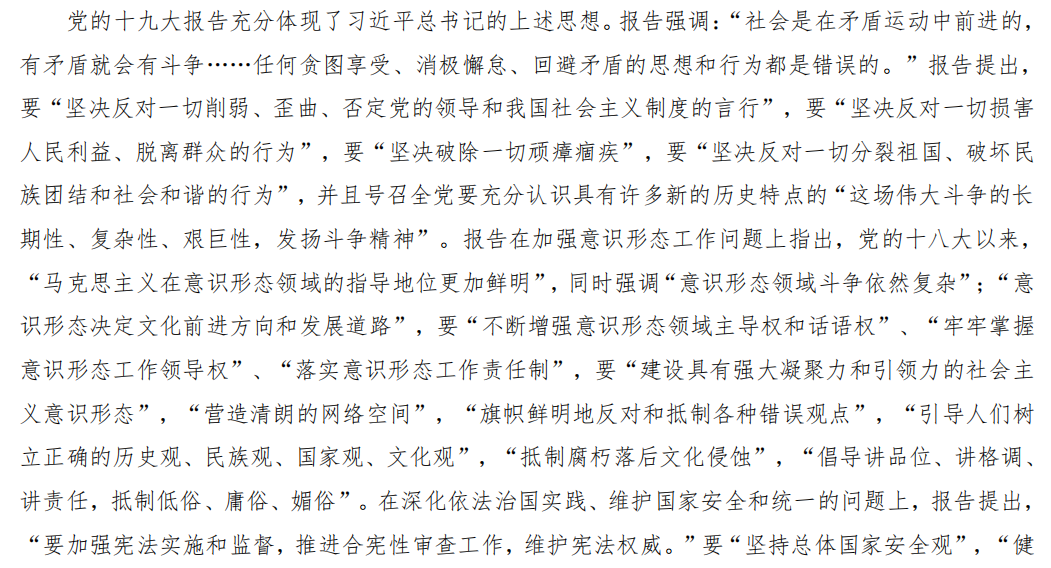 党的十九大报告充分体现了习近平总书记的上述思想。报告强调：“社会是在矛盾运动中前进的，有矛盾就会有斗争……任何贪图享受、消极懈怠、回避矛盾的思想和行为都是错误的。”报告提出，要“坚决反对一切削弱、歪曲、否定党的领导和我国社会主义制度的言行”，要“坚决反对一切损害人民利益、脱离群众的行为”，要“坚决破除一切顽瘴痼疾”，要“坚决反对一切分裂祖国、破坏民族团结和社会和谐的行为”，并且号召全党要充分认识具有许多新的历史特点的“这场伟大斗争的长期性、复杂性、艰巨性，发扬斗争精神”。报告在加强意识形态工作问题上指出，党的十八大以来，“马克思主义在意识形态领域的指导地位更加鲜明”，同时强调“意识形态领域斗争依然复杂”；“意识形态决定文化前进方向和发展道路”，要“不断增强意识形态领域主导权和话语权”、“牢牢掌握意识形态工作领导权”、“落实意识形态工作责任制”，要“建设具有强大凝聚力和引领力的社会主义意识形态”，“营造清朗的网络空间”，“旗帜鲜明地反对和抵制各种错误观点”，“引导人们树立正确的历史观、民族观、国家观、文化观”，“抵制腐朽落后文化侵蚀”，“倡导讲品位、讲格调、讲责任，抵制低俗、庸俗、媚俗”。在深化依法治国实践、维护国家安全和统一的问题上，报告提出，“要加强宪法实施和监督，推进合宪性审查工作，维护宪法权威。”要“坚持总体国家安全观”，“健